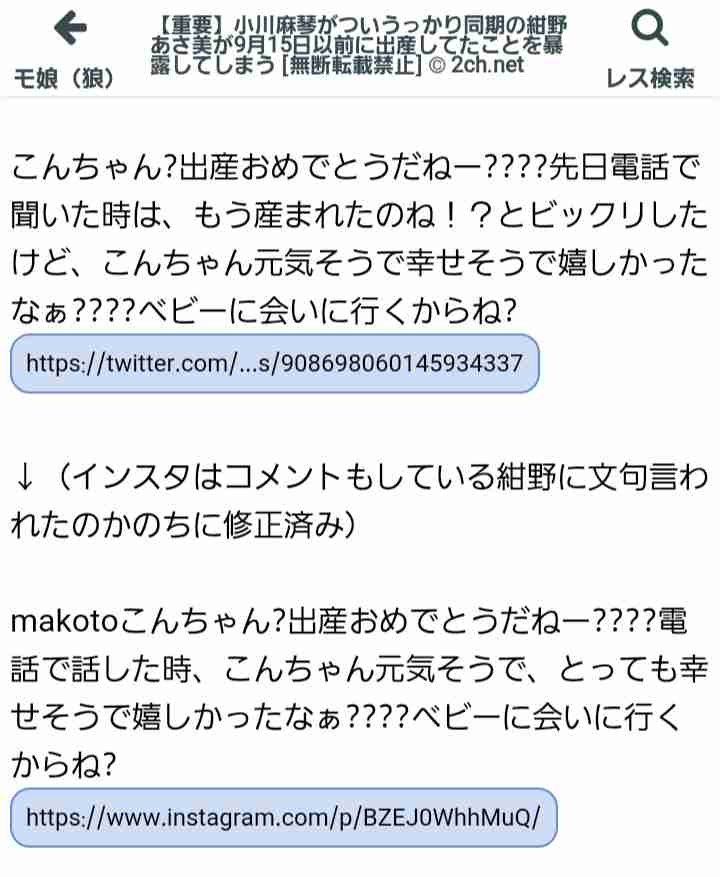 モ娘（狼）

【重要】小川麻琴がついうっかり同期の紺野あさ美が9月15日以前に出産してたことを暴露してしまう [無断転載禁止] © 2ch.net

レス検索

こんちゃん?出産おめでとうだねー????先日電話で聞いた時は、もう産まれたのね！？とビックリしたけど、こんちゃん元気そうで幸せそうで嬉しかったなぁ????ベビーに会いに行くからね?

https://twitter.com/...s/908698060145934337

↓（インスタはコメントもしている紺野に文句言われたのかのちに修正済み）

makotoこんちゃん?出産おめでとうだねー????電話で話した時、こんちゃん元気そうで、とっても幸せそうで嬉しかったなぁ????ベビーに会いに行くからね?

https://www.instagram.com/p/BZEJ0WhhMuQ/